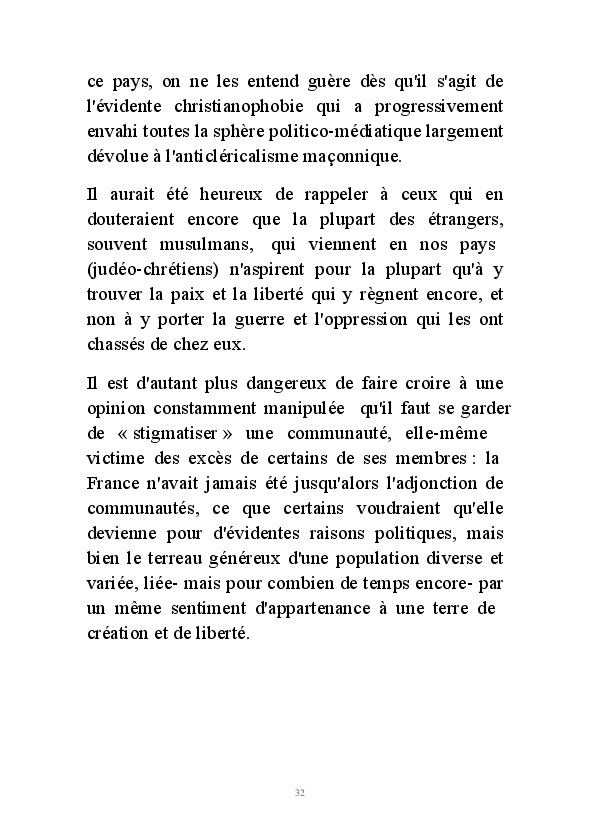 ce pays, on ne les entend guère dès qu'il s'agit de l'évidente christianophobie qui a progressivement envahi toutes la sphère politico-médiatique largement dévolue à l'anticléricalisme maçonnique.

Il aurait été heureux de rappeler à ceux qui en douteraient encore que la plupart des étrangers, souvent musulmans, qui viennent en nos pays (judéo-chrétiens) n'aspirent pour la plupart qu'à y trouver la paix et la liberté qui y règnent encore, et non à y porter la guerre et l'oppression qui les ont chassés de chez eux.

Il est d'autant plus dangereux de faire croire à une opinion constamment manipulée qu'il faut se garder de « stigmatiser » une communauté, elle-même victime des excès de certains de ses membres : la France n'avait jamais été jusqu'alors l'adjonction de communautés, ce que certains voudraient qu'elle devienne pour d'évidentes raisons politiques, mais bien le terreau généreux d'une population diverse et variée, liée- mais pour combien de temps encore- par un même sentiment d'appartenance à une terre de création et de liberté.

32